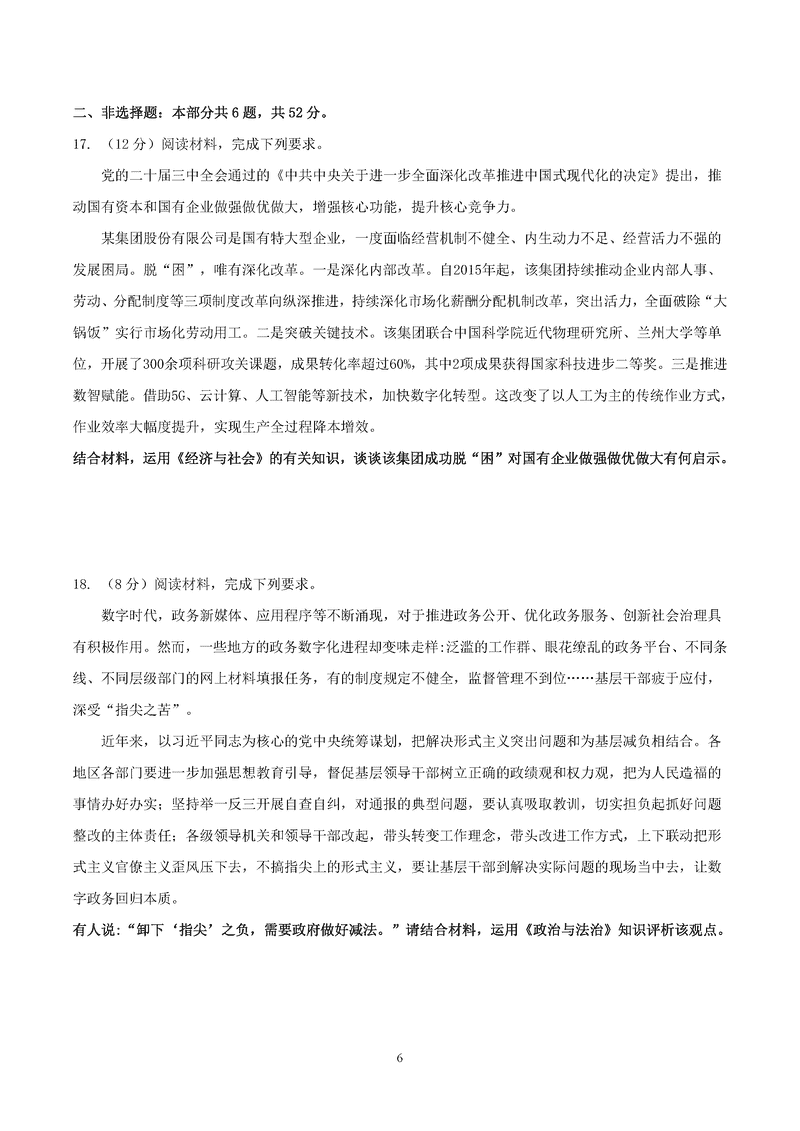 二、非选择题：本部分共 6 题，共 52 分。

17. （12 分）阅读材料，完成下列要求。

党的二十届三中全会通过的《中共中央关于进一步全面深化改革推进中国式现代化的决定》提出，推动国有资本和国有企业做强做优做大，增强核心功能，提升核心竞争力。

某集团股份有限公司是国有特大型企业，一度面临经营机制不健全、内生动力不足、经营活力不强的发展困局。脱“困”，唯有深化改革。一是深化内部改革。自2015年起，该集团持续推动企业内部人事、劳动、分配制度等三项制度改革向纵深推进，持续深化市场化薪酬分配机制改革，突出活力，全面破除“大锅饭”实行市场化劳动用工。二是突破关键技术。该集团联合中国科学院近代物理研究所、兰州大学等单位，开展了300余项科研攻关课题，成果转化率超过60%，其中2项成果获得国家科技进步二等奖。三是推进数智赋能。借助5G、云计算、人工智能等新技术，加快数字化转型。这改变了以人工为主的传统作业方式，作业效率大幅度提升，实现生产全过程降本增效。

结合材料，运用《经济与社会》的有关知识，谈谈该集团成功脱“困”对国有企业做强做优做大有何启示。

18. （8 分）阅读材料，完成下列要求。

数字时代，政务新媒体、应用程序等不断涌现，对于推进政务公开、优化政务服务、创新社会治理具有积极作用。然而，一些地方的政务数字化进程却变味走样:泛滥的工作群、眼花缭乱的政务平台、不同条线、不同层级部门的网上材料填报任务，有的制度规定不健全，监督管理不到位……基层干部疲于应付，深受“指尖之苦”。

近年来，以习近平同志为核心的党中央统筹谋划，把解决形式主义突出问题和为基层减负相结合。各地区各部门要进一步加强思想教育引导，督促基层领导干部树立正确的政绩观和权力观，把为人民造福的事情办好办实；坚持举一反三开展自查自纠，对通报的典型问题，要认真吸取教训，切实担负起抓好问题整改的主体责任；各级领导机关和领导干部改起，带头转变工作理念，带头改进工作方式，上下联动把形式主义官僚主义歪风压下去，不搞指尖上的形式主义，要让基层干部到解决实际问题的现场当中去，让数字政务回归本质。

有人说：“卸下‘指尖’之负，需要政府做好减法。”请结合材料，运用《政治与法治》知识评析该观点。

6